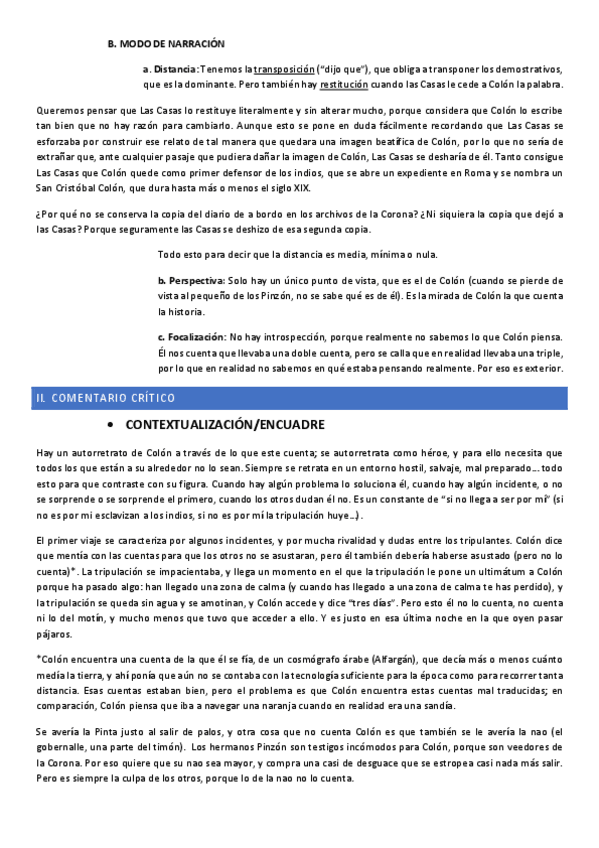 B. MODO DE NARRACIÓN

a. Distancia: Tenemos la transposición ("dijo que"), que obliga a transponer los demostrativos, que es la dominante. Pero también hay restitución cuando las Casas le cede a Colón la palabra.

Queremos pensar que Las Casas lo restituye literalmente y sin alterar mucho, porque considera que Colón lo escribe tan bien que no hay razón para cambiarlo. Aunque esto se pone en duda fácilmente recordando que Las Casas se esforzaba por construir ese relato de tal manera que quedara una imagen beatífica de Colón, por lo que no sería de extrañar que, ante cualquier pasaje que pudiera dañar la imagen de Colón, Las Casas se desharía de él. Tanto consigue Las Casas que Colón quede como primer defensor de los indios, que se abre un expediente en Roma y se nombra un San Cristóbal Colón, que dura hasta más o menos el siglo XIX.

¿Por qué no se conserva la copia del diario de a bordo en los archivos de la Corona? ¿Ni siquiera la copia que dejó a las Casas? Porque seguramente las Casas se deshizo de esa segunda copia.

Todo esto para decir que la distancia es media, mínima o nula.

b. Perspectiva: Solo hay un único punto de vista, que es el de Colón (cuando se pierde de vista al pequeño de los Pinzón, no se sabe qué es de él). Es la mirada de Colón la que cuenta la historia.

c. Focalización: No hay introspección, porque realmente no sabemos lo que Colón piensa. Él nos cuenta que llevaba una doble cuenta, pero se calla que en realidad llevaba una triple, por lo que en realidad no sabemos en qué estaba pensando realmente. Por eso es exterior.

II. COMENTARIO CRÍTICO

• CONTEXTUALIZACIÓN/ENCUADRE

Hay un autorretrato de Colón a través de lo que este cuenta; se autorretrata como héroe, y para ello necesita que todos los que están a su alrededor no lo sean. Siempre se retrata en un entorno hostil, salvaje, mal preparado… todo esto para que contraste con su figura. Cuando hay algún problema lo soluciona él, cuando hay algún incidente, o no se sorprende o se sorprende el primero, cuando los otros dudan él no. Es un constante de "si no llega a ser por mí" (si no es por mí esclavizan a los indios, si no es por mí la tripulación huye…).

El primer viaje se caracteriza por algunos incidentes, y por mucha rivalidad y dudas entre los tripulantes. Colón dice que mentía con las cuentas para que los otros no se asustaran, pero él también debería haberse asustado (pero no lo cuenta)*. La tripulación se impacientaba, y llega un momento en el que la tripulación le pone un ultimátum a Colón porque ha pasado algo: han llegado una zona de calma (y cuando has llegado a una zona de calma te has perdido), y la tripulación se queda sin agua y se amotinan, y Colón accede y dice "tres días". Pero esto él no lo cuenta, no cuenta ni lo del motín, y mucho menos que tuvo que acceder a ello. Y es justo en esa última noche en la que oyen pasar pájaros.

*Colón encuentra una cuenta de la que él se fía, de un cosmógrafo árabe (Alfargán), que decía más o menos cuánto medía la tierra, y ahí ponía que aún no se contaba con la tecnología suficiente para la época como para recorrer tanta distancia. Esas cuentas estaban bien, pero el problema es que Colón encuentra estas cuentas mal traducidas; en comparación, Colón piensa que iba a navegar una naranja cuando en realidad era una sandía.

Se avería la Pinta justo al salir de palos, y otra cosa que no cuenta Colón es que también se le avería la nao (el gobernalle, una parte del timón). Los hermanos Pinzón son testigos incómodos para Colón, porque son veedores de la Corona. Por eso quiere que su nao sea mayor, y compra una casi de desguace que se estropea casi nada más salir. Pero es siempre la culpa de los otros, porque lo de la nao no lo cuenta.